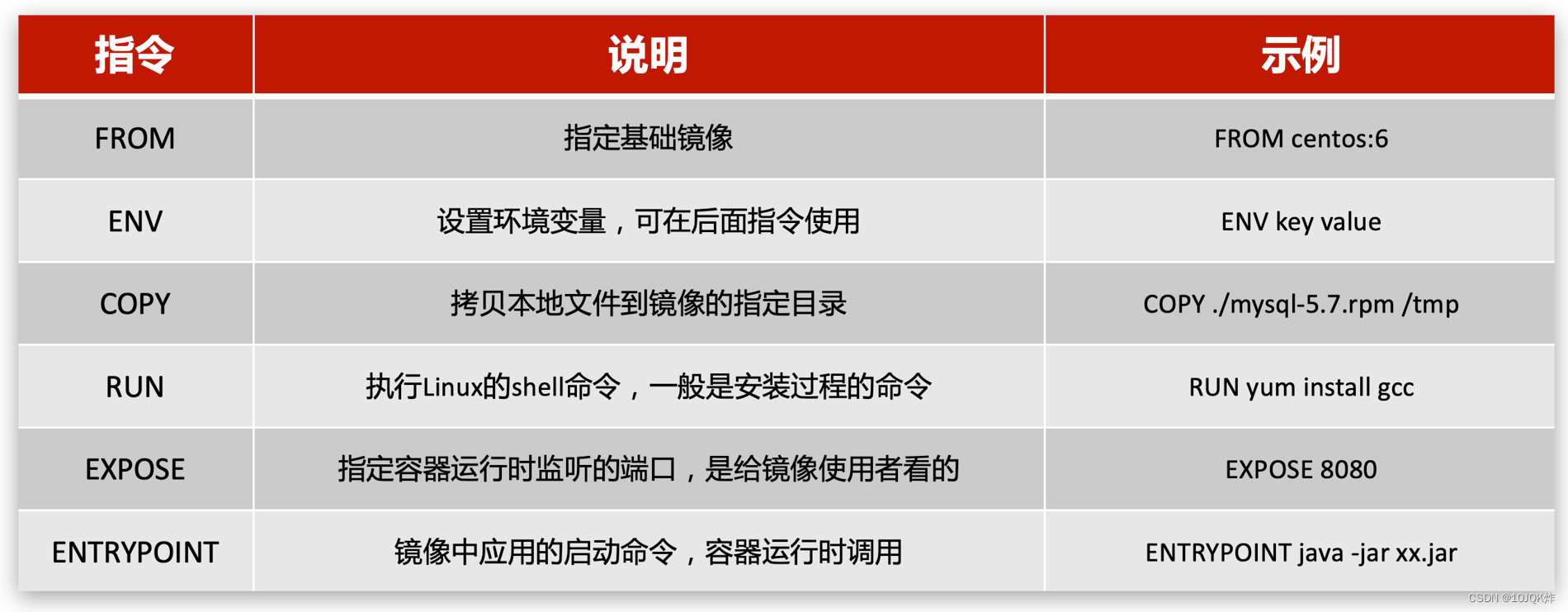 | 指令 | 说明 | 示例 |
|---|---|---|
| FROM | 指定基础镜像 | FROM centos:6 |
| ENV | 设置环境变量，可在后面指令使用 | ENV key value |
| COPY | 拷贝本地文件到镜像的指定目录 | COPY ./mysql-5.7.rpm /tmp |
| RUN | 执行Linux的shell命令，一般是安装过程的命令 | RUN yum install gcc |
| EXPOSE | 指定容器运行时监听的端口，是给镜像使用者看的 | EXPOSE 8080 |
| ENTRYPOINT | 镜像中应用的启动命令，容器运行时调用 | ENTRYPOINT java -jar xx.jar |

CSDN @10JQK炸